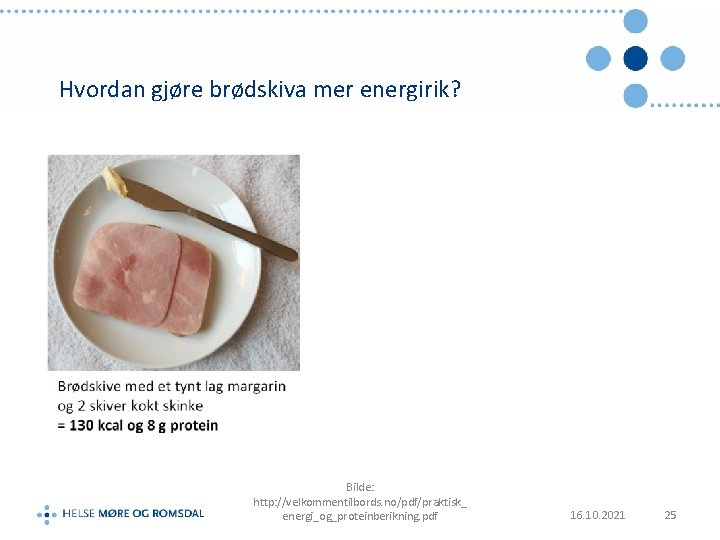 Hvordan gjøre brødskiva mer energirik?

Brødskive med et tynt lag margarin og 2 skiver kokt skinke
= 130 kcal og 8 g protein

HELSE MØRE OG ROMSDAL

Bilde:
http://velkommentilbords.no/pdf/praktisk_
energi_og_proteinberikning.pdf

16.10.2021

25